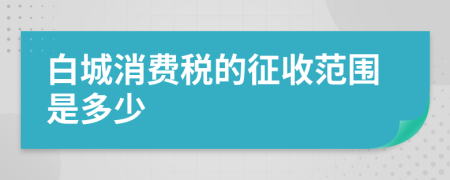 白城消费税的征收范围是多少